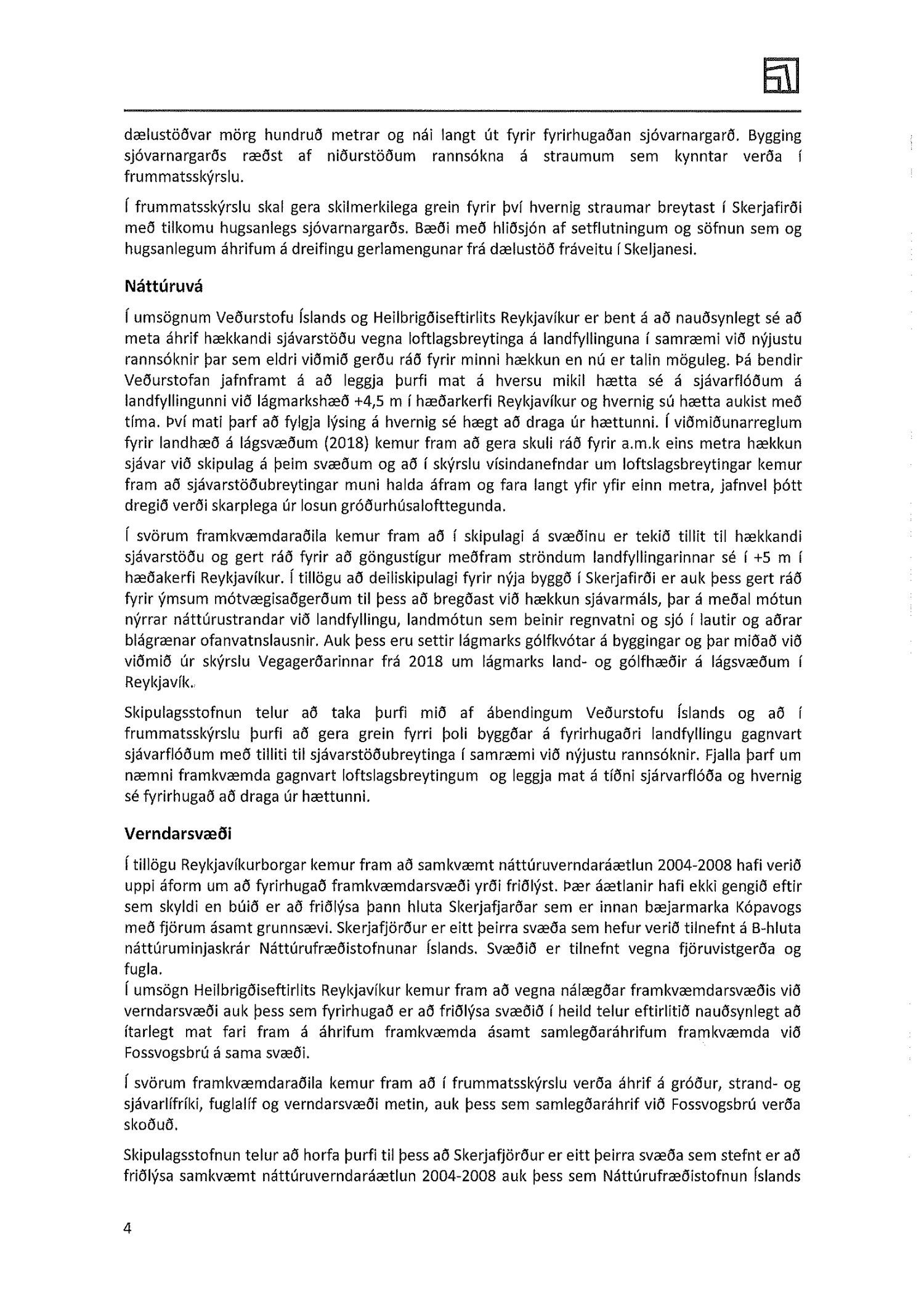 dælustöðvar mörg hundruð metrar og nái langt út fyrir fyrirhugaðan sjóvarnargarð. Bygging sjóvarnargarðs ræðst af niðurstöðum rannsókna á straumum sem kynntar verða í frummatsskýrslu.

Í frummatsskýrslu skal gera skilmerkilega grein fyrir því hvernig straumar breytast í Skerjafirði með tilkomu hugsanlegs sjóvarnargarðs. Bæði með hliðsjón af setflutningum og söfnun sem og hugsanlegum áhrifum á dreifingu gerlamengunar frá dælustöð fráveitu í Skeljanesi.

Náttúruvá

Í umsögnum Veðurstofu Íslands og Heilbrigðiseftirlits Reykjavíkur er bent á að nauðsynlegt sé að meta áhrif hækkandi sjávarstöðu vegna loftlagsbreytinga á landfyllinguna í samræmi við nýjustu rannsóknir þar sem eldri viðmið gerðu ráð fyrir minni hækkun en nú er talin möguleg. Þá bendir Veðurstofan jafnframt á að leggja þurfi mat á hversu mikil hætta sé á sjávarflóðum á landfyllingunni við lágmarkshæð +4,5 m í hæðarkerfi Reykjavíkur og hvernig sú hætta aukist með tíma. Því mati þarf að fylgja lýsing á hvernig sé hægt að draga úr hættunni. Í viðmiðunarreglum fyrir landhæð á lágsvæðum (2018) kemur fram að gera skuli ráð fyrir a.m.k eins metra hækkun sjávar við skipulag á þeim svæðum og að í skýrslu vísindanefndar um loftslagsbreytingar kemur fram að sjávarstöðubreytingar muni halda áfram og fara langt yfir yfir einn metra, jafnvel þótt dregið verði skarplega úr losun gróðurhúsalofttegunda.

Í svörum framkvæmdaraðila kemur fram að í skipulagi á svæðinu er tekið tillit til hækkandi sjávarstöðu og gert ráð fyrir að göngustígur meðfram ströndum landfyllingarinnar sé í +5 m í hæðakerfi Reykjavíkur. Í tillögu að deiliskipulagi fyrir nýja byggð í Skerjafirði er auk þess gert ráð fyrir ýmsum mótvægisaðgerðum til þess að bregðast við hækkun sjávarmáls, þar á meðal mótun nýrrar náttúrustrandar við landfyllingu, landmótun sem beinir regnvatni og sjó í lautir og aðrar blágrænar ofanvatnslausnir. Auk þess eru settir lágmarks gólfkvótar á byggingar og þar miðað við viðmið úr skýrslu Vegagerðarinnar frá 2018 um lágmarks land- og gólfhæðir á lágsvæðum í Reykjavík.

Skipulagsstofnun telur að taka þurfi mið af ábendingum Veðurstofu Íslands og að í frummatsskýrslu þurfi að gera grein fyrri þoli byggðar á fyrirhugaðri landfyllingu gagnvart sjávarflóðum með tilliti til sjávarstöðubreytinga í samræmi við nýjustu rannsóknir. Fjalla þarf um næmni framkvæmda gagnvart loftslagsbreytingum og leggja mat á tíðni sjárvarflóða og hvernig sé fyrirhugað að draga úr hættunni.

Verndarsvæði

Í tillögu Reykjavíkurborgar kemur fram að samkvæmt náttúruverndaráætlun 2004-2008 hafi verið uppi áform um að fyrirhugað framkvæmdarsvæði yrði friðlýst. Þær áætlanir hafi ekki gengið eftir sem skyldi en búið er að friðlýsa þann hluta Skerjafjarðar sem er innan bæjarmarka Kópavogs með fjörum ásamt grunnsævi. Skerjafjörður er eitt þeirra svæða sem hefur verið tilnefnt á B-hluta náttúruminjaskrár Náttúrufræðistofnunar Íslands. Svæðið er tilnefnt vegna fjöruvistgerða og fugla.
Í umsögn Heilbrigðiseftirlits Reykjavíkur kemur fram að vegna nálægðar framkvæmdarsvæðis við verndarsvæði auk þess sem fyrirhugað er að friðlýsa svæðið í heild telur eftirlitið nauðsynlegt að ítarlegt mat fari fram á áhrifum framkvæmda ásamt samlegðaráhrifum framkvæmda við Fossvogsbrú á sama svæði.

Í svörum framkvæmdaraðila kemur fram að í frummatsskýrslu verða áhrif á gróður, strand- og sjávarlífríki, fuglalíf og verndarsvæði metin, auk þess sem samlegðaráhrif við Fossvogsbrú verða skoðuð.

Skipulagsstofnun telur að horfa þurfi til þess að Skerjafjörður er eitt þeirra svæða sem stefnt er að friðlýsa samkvæmt náttúruverndaráætlun 2004-2008 auk þess sem Náttúrufræðistofnun Íslands

4